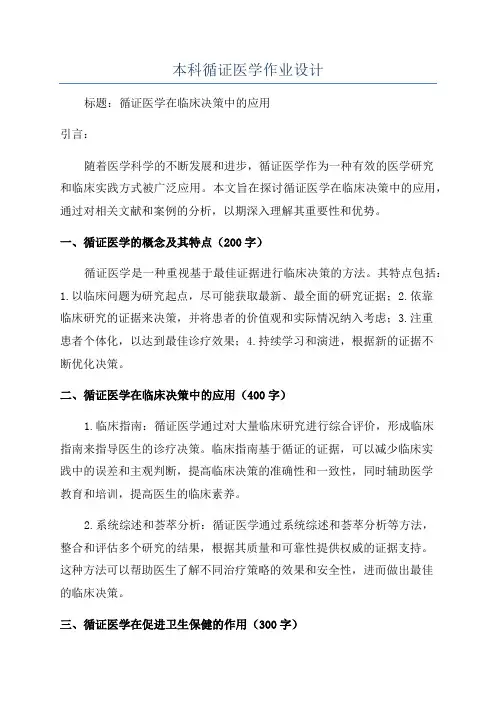 本科循证医学作业设计

标题：循证医学在临床决策中的应用

引言：

随着医学科学的不断发展和进步，循证医学作为一种有效的医学研究和临床实践方式被广泛应用。本文旨在探讨循证医学在临床决策中的应用，通过对相关文献和案例的分析，以期深入理解其重要性和优势。

一、循证医学的概念及其特点（200字）

循证医学是一种重视基于最佳证据进行临床决策的方法。其特点包括：1.以临床问题为研究起点，尽可能获取最新、最全面的研究证据；2.依靠临床研究的证据来决策，并将患者的价值观和实际情况纳入考虑；3.注重患者个体化，以达到最佳诊疗效果；4.持续学习和演进，根据新的证据不断优化决策。

二、循证医学在临床决策中的应用（400字）

1.临床指南：循证医学通过对大量临床研究进行综合评价，形成临床指南来指导医生的诊疗决策。临床指南基于循证的证据，可以减少临床实践中的误差和主观判断，提高临床决策的准确性和一致性，同时辅助医学教育和培训，提高医生的临床素养。

2.系统综述和荟萃分析：循证医学通过系统综述和荟萃分析等方法，整合和评估多个研究的结果，根据其质量和可靠性提供权威的证据支持。这种方法可以帮助医生了解不同治疗策略的效果和安全性，进而做出最佳的临床决策。

三、循证医学在促进卫生保健的作用（300字）